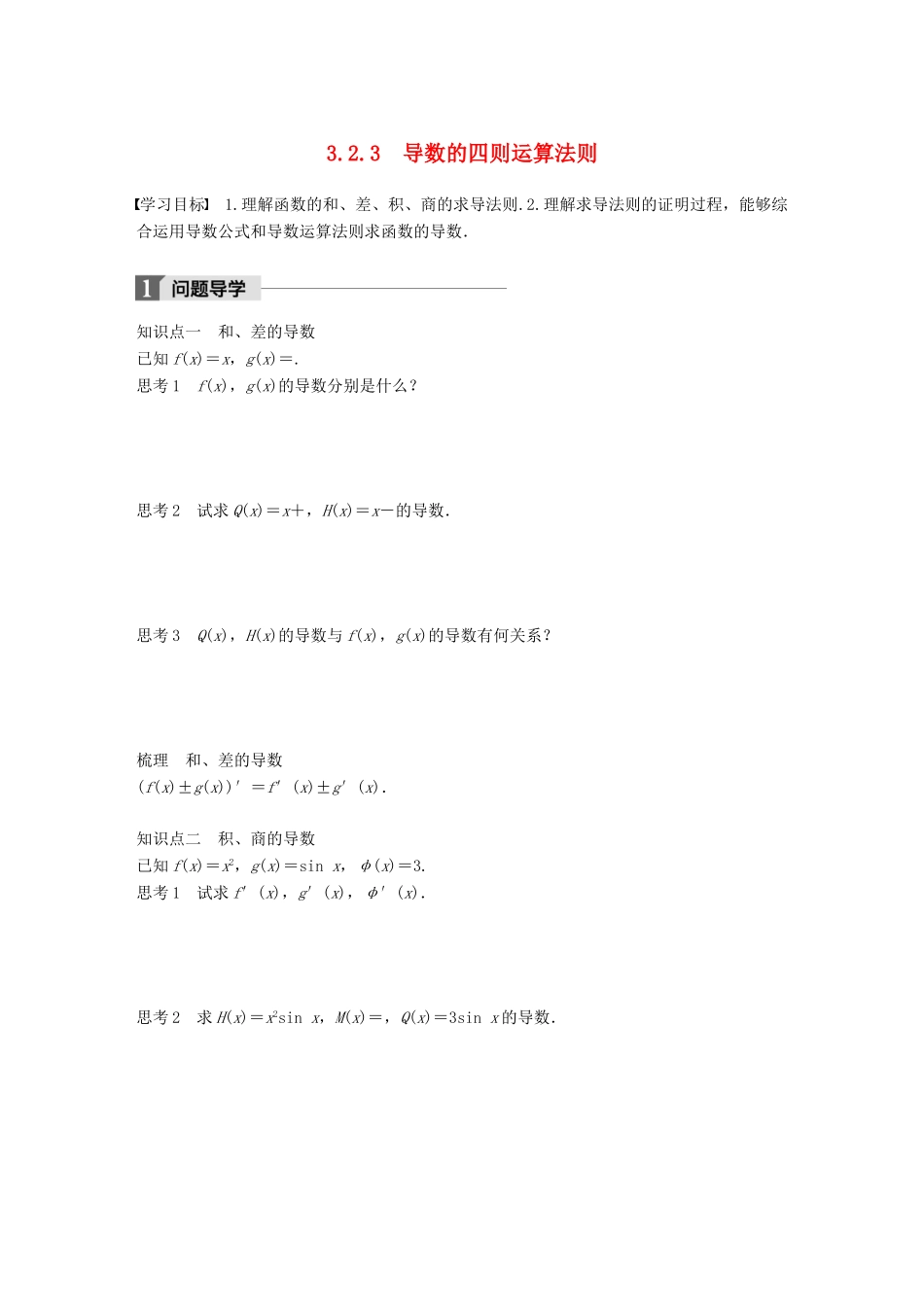 3.2.3　导数的四则运算法则

【学习目标】 1.理解函数的和、差、积、商的求导法则.2.理解求导法则的证明过程，能够综合运用导数公式和导数运算法则求函数的导数.

1 问题导学

知识点一　和、差的导数
已知 $f(x)=x$，$g(x)=$.
思考 1　$f(x)$，$g(x)$的导数分别是什么？

思考 2　试求 $Q(x)=x+$，$H(x)=x-$的导数.

思考 3　$Q(x)$，$H(x)$的导数与 $f(x)$，$g(x)$的导数有何关系？

梳理　和、差的导数
$(f(x)\pm g(x))'=f'(x)\pm g'(x)$.

知识点二　积、商的导数
已知 $f(x)=x^2$，$g(x)=\sin x$，$\phi(x)=3$.
思考 1　试求 $f'(x)$，$g'(x)$，$\phi'(x)$.

思考 2　求 $H(x)=x^2\sin x$，$M(x)=$，$Q(x)=3\sin x$的导数.